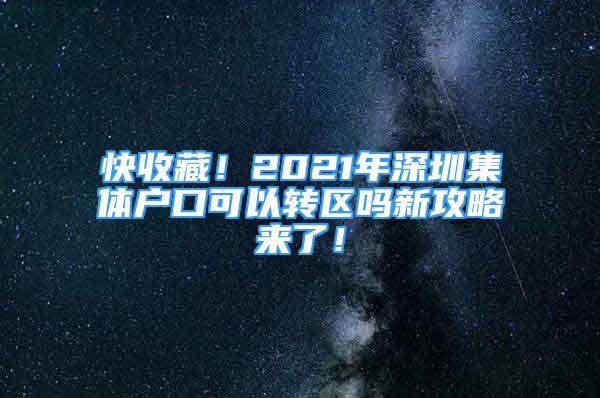 快收藏！2021年深圳集体户口可以转区吗新攻略来了！